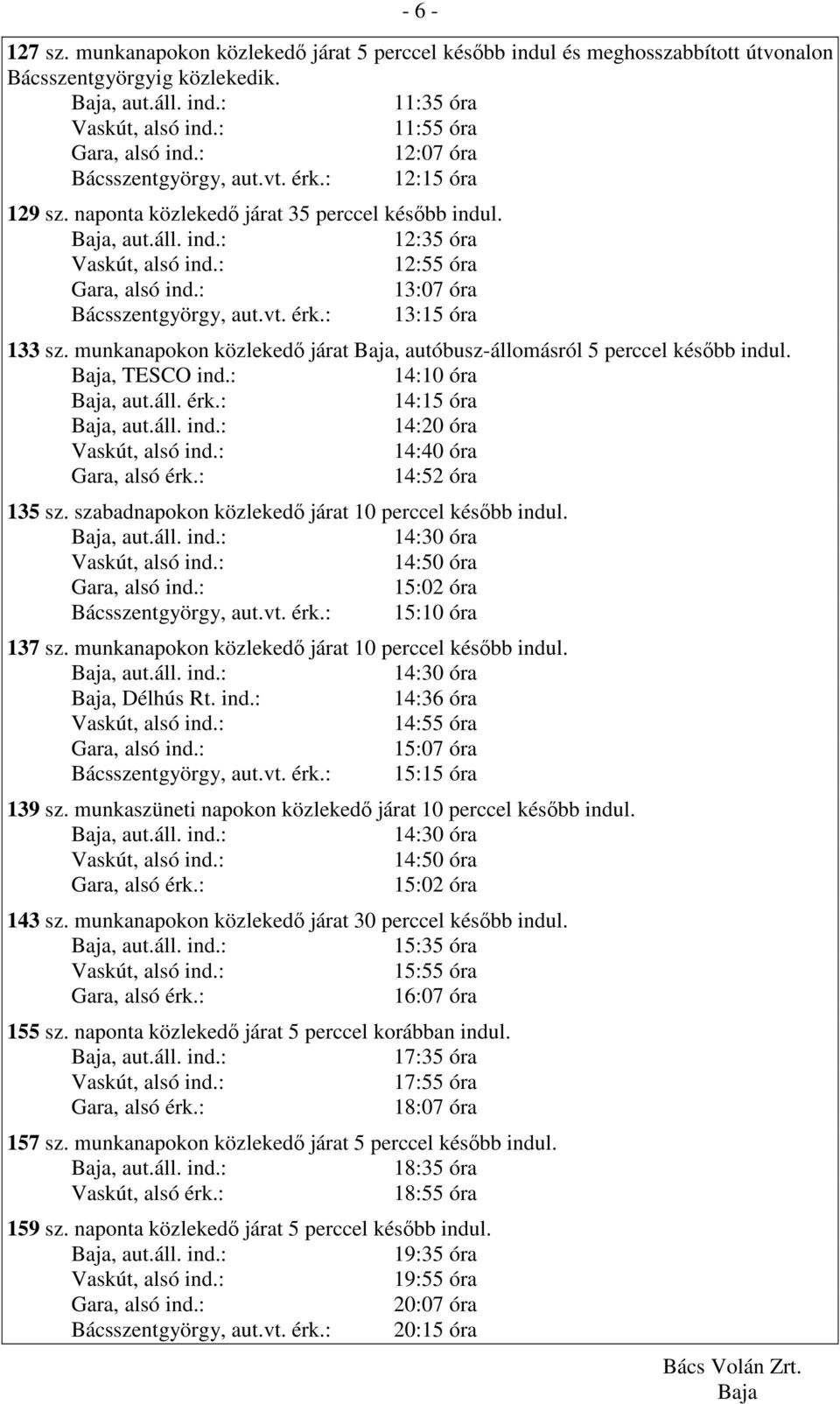 - 6 -

127 sz. munkanapokon közlekedő járat 5 perccel később indul és meghosszabbított útvonalon Bácsszentgyörgyig közlekedik.
Baja, aut.áll. ind.: 11:35 óra
Vaskút, alsó ind.: 11:55 óra
Gara, alsó ind.: 12:07 óra
Bácsszentgyörgy, aut.vt. érk.: 12:15 óra

129 sz. naponta közlekedő járat 35 perccel később indul.
Baja, aut.áll. ind.: 12:35 óra
Vaskút, alsó ind.: 12:55 óra
Gara, alsó ind.: 13:07 óra
Bácsszentgyörgy, aut.vt. érk.: 13:15 óra

133 sz. munkanapokon közlekedő járat Baja, autóbusz-állomásról 5 perccel később indul.
Baja, TESCO ind.: 14:10 óra
Baja, aut.áll. érk.: 14:15 óra
Baja, aut.áll. ind.: 14:20 óra
Vaskút, alsó ind.: 14:40 óra
Gara, alsó érk.: 14:52 óra

135 sz. szabadnapokon közlekedő járat 10 perccel később indul.
Baja, aut.áll. ind.: 14:30 óra
Vaskút, alsó ind.: 14:50 óra
Gara, alsó ind.: 15:02 óra
Bácsszentgyörgy, aut.vt. érk.: 15:10 óra

137 sz. munkanapokon közlekedő járat 10 perccel később indul.
Baja, aut.áll. ind.: 14:30 óra
Baja, Délhús Rt. ind.: 14:36 óra
Vaskút, alsó ind.: 14:55 óra
Gara, alsó ind.: 15:07 óra
Bácsszentgyörgy, aut.vt. érk.: 15:15 óra

139 sz. munkaszüneti napokon közlekedő járat 10 perccel később indul.
Baja, aut.áll. ind.: 14:30 óra
Vaskút, alsó ind.: 14:50 óra
Gara, alsó érk.: 15:02 óra

143 sz. munkanapokon közlekedő járat 30 perccel később indul.
Baja, aut.áll. ind.: 15:35 óra
Vaskút, alsó ind.: 15:55 óra
Gara, alsó érk.: 16:07 óra

155 sz. naponta közlekedő járat 5 perccel korábban indul.
Baja, aut.áll. ind.: 17:35 óra
Vaskút, alsó ind.: 17:55 óra
Gara, alsó érk.: 18:07 óra

157 sz. munkanapokon közlekedő járat 5 perccel később indul.
Baja, aut.áll. ind.: 18:35 óra
Vaskút, alsó érk.: 18:55 óra

159 sz. naponta közlekedő járat 5 perccel később indul.
Baja, aut.áll. ind.: 19:35 óra
Vaskút, alsó ind.: 19:55 óra
Gara, alsó ind.: 20:07 óra
Bácsszentgyörgy, aut.vt. érk.: 20:15 óra

Bács Volán Zrt.
Baja